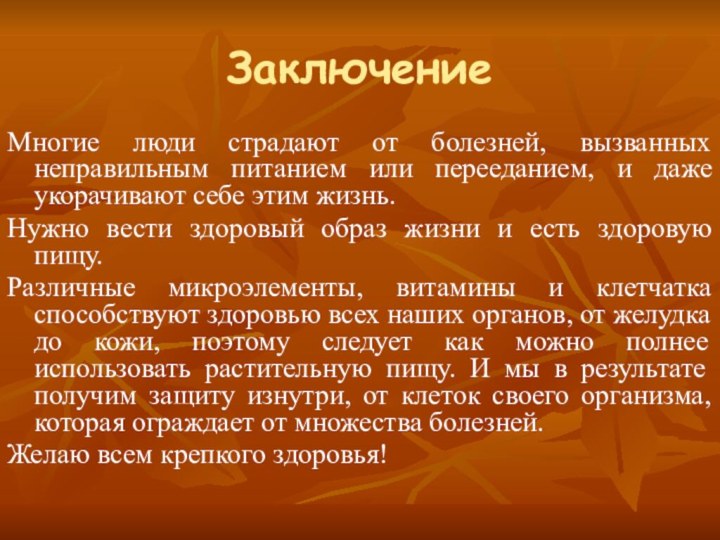 Заключение

Многие люди страдают от болезней, вызванных неправильным питанием или перееданием, и даже укорачивают себе этим жизнь.

Нужно вести здоровый образ жизни и есть здоровую пищу.

Различные микроэлементы, витамины и клетчатка способствуют здоровью всех наших органов, от желудка до кожи, поэтому следует как можно полнее использовать растительную пищу. И мы в результате получим защиту изнутри, от клеток своего организма, которая ограждает от множества болезней.

Желаю всем крепкого здоровья!